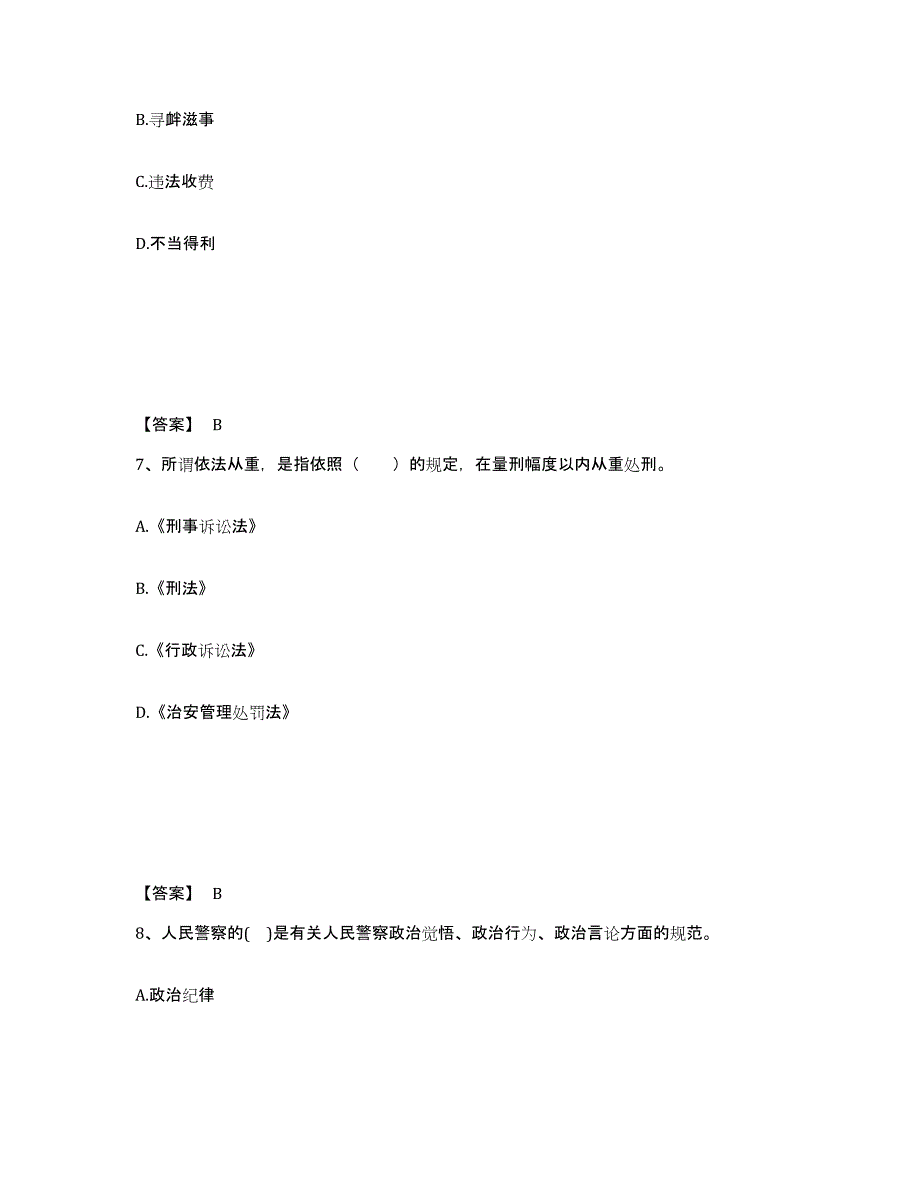 B.寻衅滋事

C.违法收费

D.不当得利

【答案】 B

7、所谓依法从重，是指依照（　　）的规定，在量刑幅度以内从重处刑。

A.《刑事诉讼法》

B.《刑法》

C.《行政诉讼法》

D.《治安管理处罚法》

【答案】 B

8、人民警察的(　)是有关人民警察政治觉悟、政治行为、政治言论方面的规范。

A.政治纪律